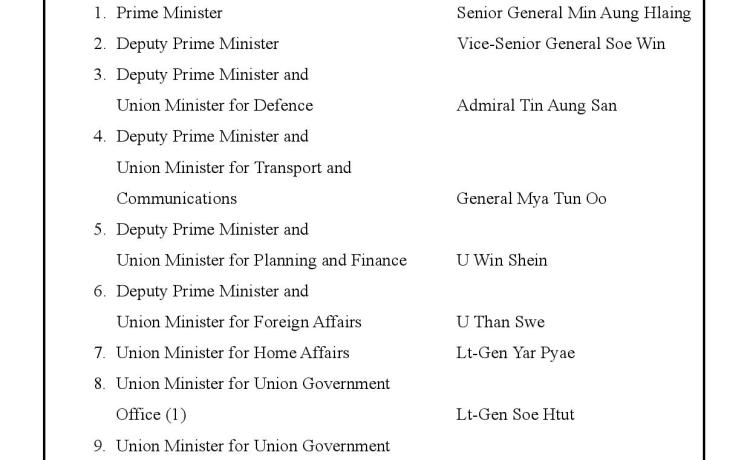 1. Prime Minister Senior General Min Aung Hlaing

2. Deputy Prime Minister Vice-Senior General Soe Win

3. Deputy Prime Minister and Union Minister for Defence Admiral Tin Aung San

4. Deputy Prime Minister and Union Minister for Transport and Communications General Mya Tun Oo

5. Deputy Prime Minister and Union Minister for Planning and Finance U Win Shein

6. Deputy Prime Minister and Union Minister for Foreign Affairs U Than Swe

7. Union Minister for Home Affairs Lt-Gen Yar Pyae

8. Union Minister for Union Government Office (1) Lt-Gen Soe Htut

9. Union Minister for Union Government